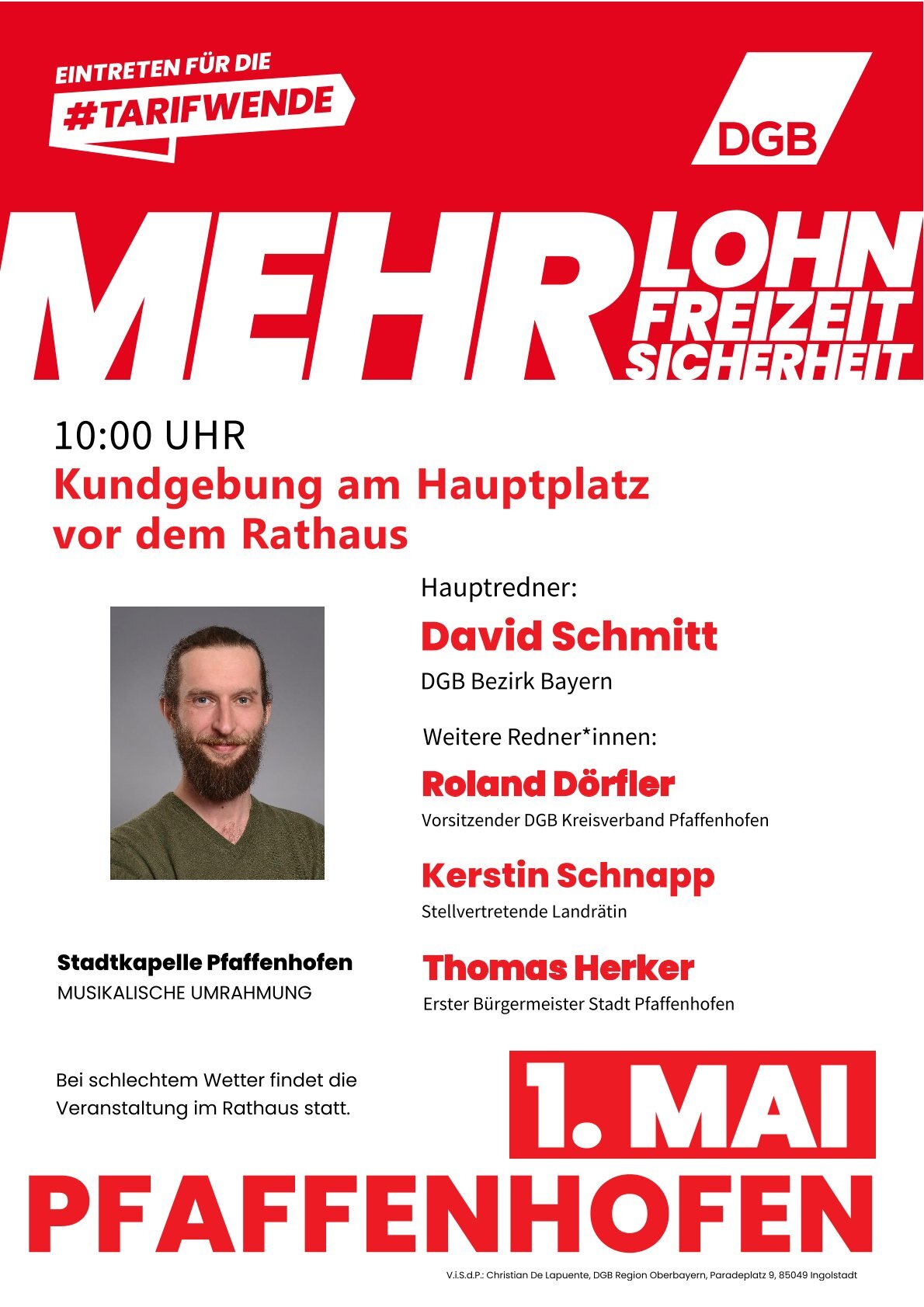 EINTRETEN FÜR DIE
#TARIFWENDE

DGB

MEHR LOHN FREIZEIT SICHERHEIT

10:00 UHR
Kundgebung am Hauptplatz vor dem Rathaus

Hauptredner:
David Schmitt
DGB Bezirk Bayern

Weitere Redner*innen:
Roland Dörfler
Vorsitzender DGB Kreisverband Pfaffenhofen

Kerstin Schnapp
Stellvertretende Landrätin

Thomas Herker
Erster Bürgermeister Stadt Pfaffenhofen

Stadtkapelle Pfaffenhofen
MUSIKALISCHE UMRAHMUNG

Bei schlechtem Wetter findet die Veranstaltung im Rathaus statt.

1. MAI
PFAFFENHOFEN

V.i.S.d.P.: Christian De Lapuente, DGB Region Oberbayern, Paradeplatz 9, 85049 Ingolstadt